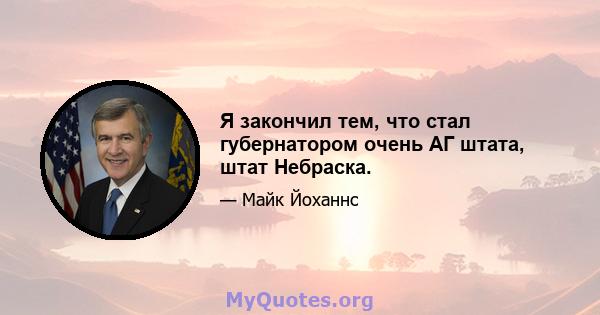 Я закончил тем, что стал губернатором очень АГ штата, штат Небраска.

— Майк Йоханнс

MyQuotes.org